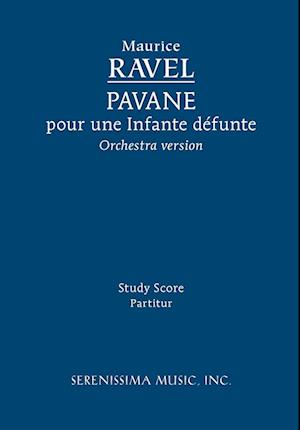 Maurice
RAVEL
PAVANE
pour une Infante défunte
Orchestra version

Study Score
Partitur

SERENISSIMA MUSIC, INC.